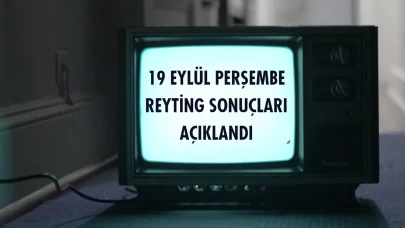 19 EYLÜL PERŞEMBE
REYTİNG SONUÇLARI
AÇIKLANDI